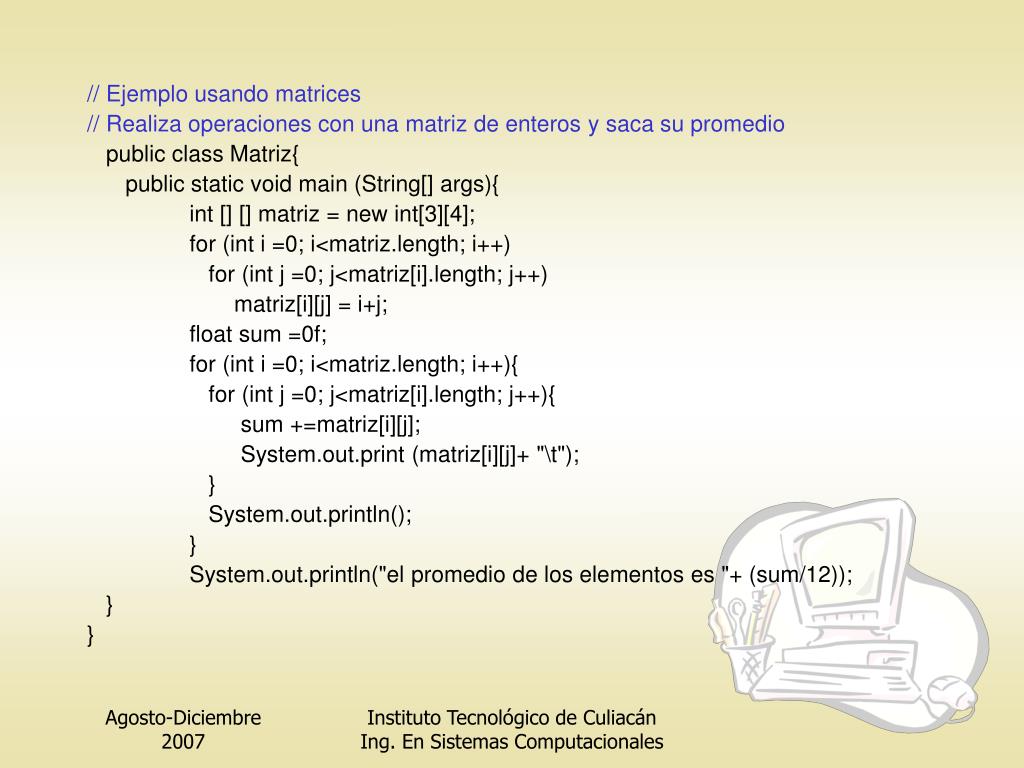 // Ejemplo usando matrices
// Realiza operaciones con una matriz de enteros y saca su promedio
public class Matriz{
public static void main (String[] args){
int [] [] matriz = new int[3][4];
for (int i =0; i<matriz.length; i++)
for (int j =0; j<matriz[i].length; j++)
matriz[i][j] = i+j;
float sum =0f;
for (int i =0; i<matriz.length; i++){
for (int j =0; j<matriz[i].length; j++){
sum +=matriz[i][j];
System.out.print (matriz[i][j]+ "\t");
}
System.out.println();
}
System.out.println("el promedio de los elementos es "+ (sum/12));
}
}

Agosto-Diciembre 2007

Instituto Tecnológico de Culiacán
Ing. En Sistemas Computacionales